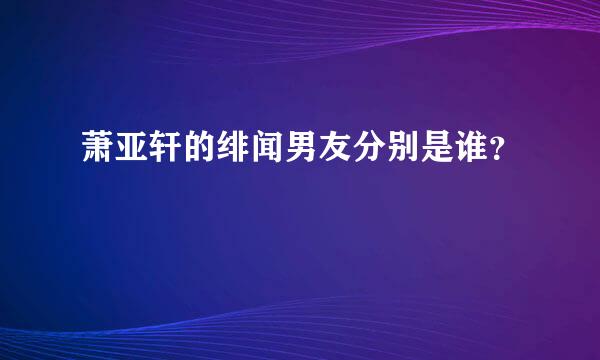 萧亚轩的绯闻男友分别是谁？